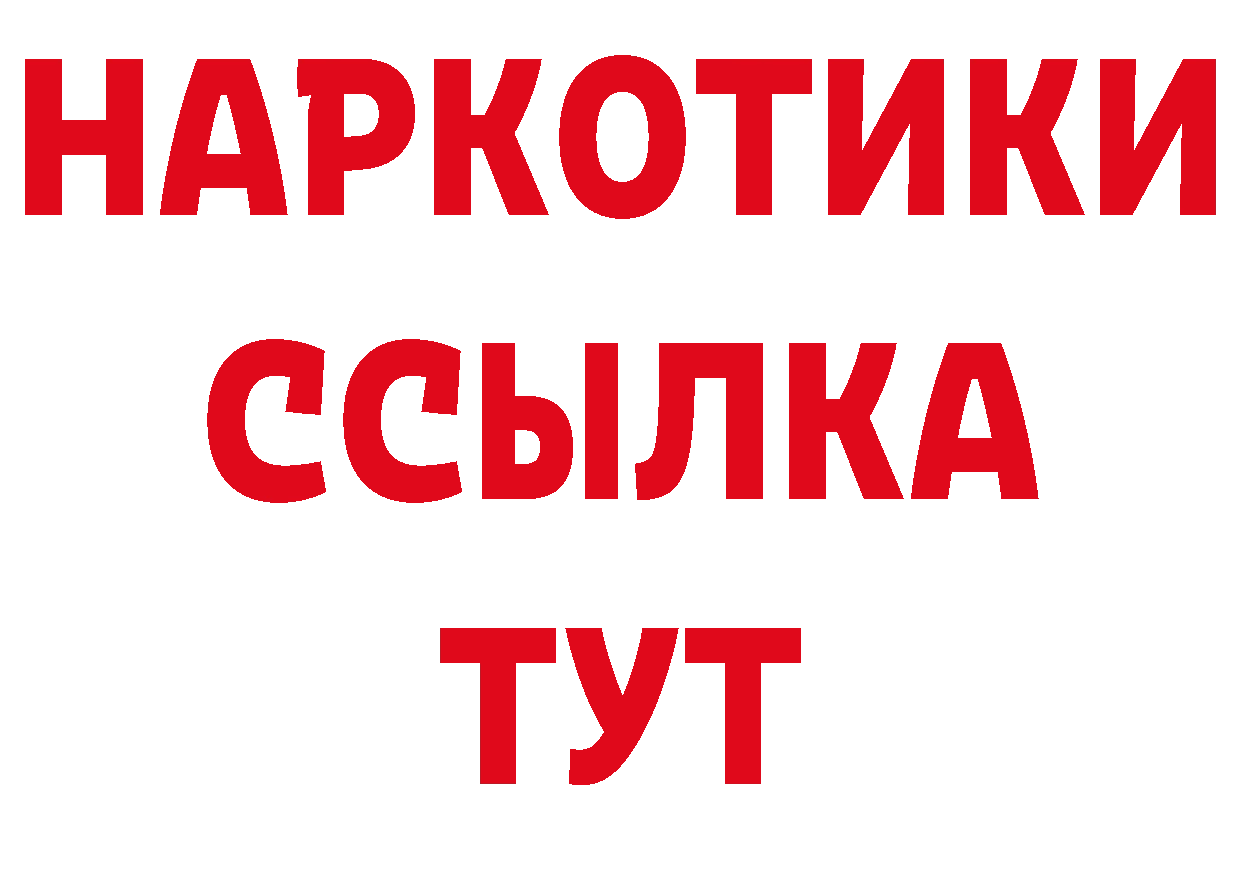 НАРКОТИКИ ССЫЛКА ТУТ